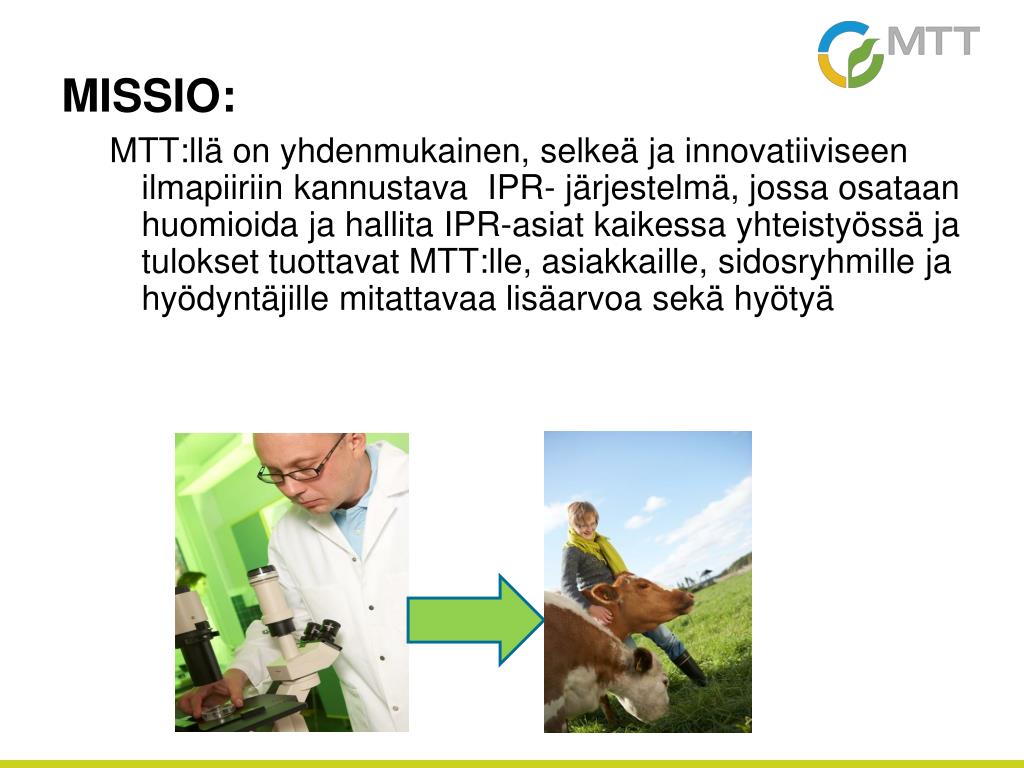 MTT

MISSIO:

MTT:llä on yhdenmukainen, selkeä ja innovatiiviseen ilmapiiriin kannustava IPR- järjestelmä, jossa osataan huomioida ja hallita IPR-asiat kaikessa yhteistyössä ja tulokset tuottavat MTT:lle, asiakkaille, sidosryhmille ja hyödyntäjille mitattavaa lisäarvoa sekä hyötyä